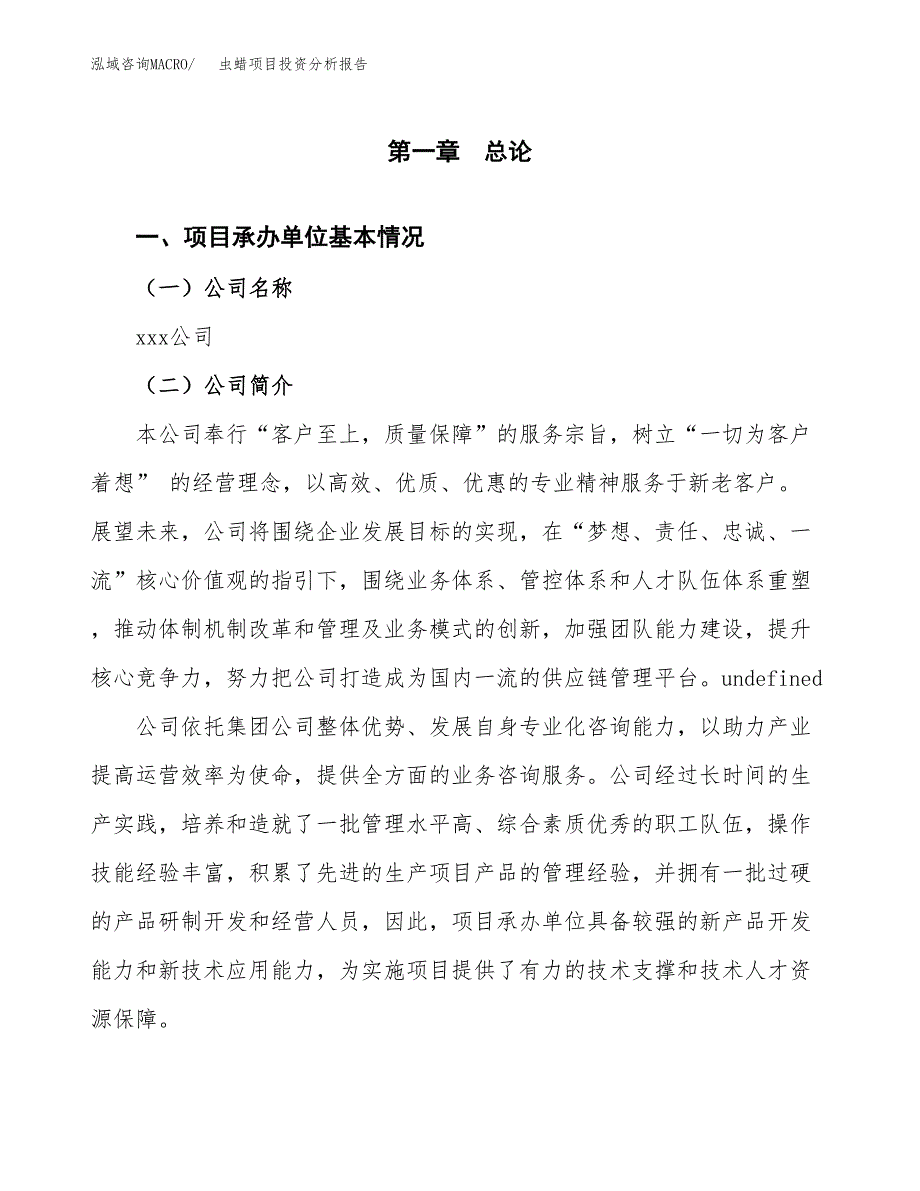 泓域咨询MACRO/　　虫蜡项目投资分析报告

第一章　总论

一、项目承办单位基本情况

（一）公司名称

xxx公司

（二）公司简介

本公司奉行“客户至上，质量保障”的服务宗旨，树立“一切为客户着想” 的经营理念，以高效、优质、优惠的专业精神服务于新老客户。展望未来，公司将围绕企业发展目标的实现，在“梦想、责任、忠诚、一流”核心价值观的指引下，围绕业务体系、管控体系和人才队伍体系重塑，推动体制机制改革和管理及业务模式的创新，加强团队能力建设，提升核心竞争力，努力把公司打造成为国内一流的供应链管理平台。undefined

公司依托集团公司整体优势、发展自身专业化咨询能力，以助力产业提高运营效率为使命，提供全方面的业务咨询服务。公司经过长时间的生产实践，培养和造就了一批管理水平高、综合素质优秀的职工队伍，操作技能经验丰富，积累了先进的生产项目产品的管理经验，并拥有一批过硬的产品研制开发和经营人员，因此，项目承办单位具备较强的新产品开发能力和新技术应用能力，为实施项目提供了有力的技术支撑和技术人才资源保障。